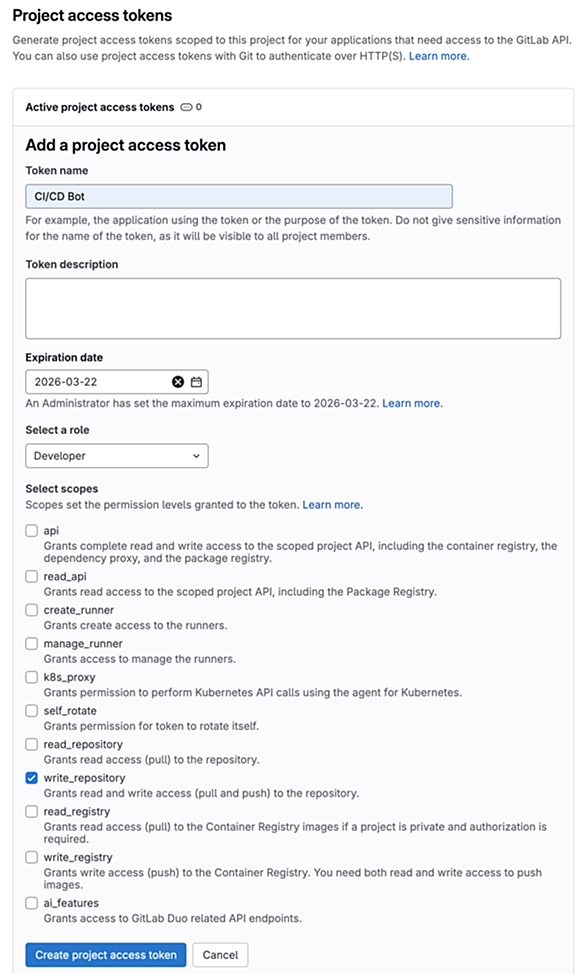 Project access tokens

Generate project access tokens scoped to this project for your applications that need access to the GitLab API. You can also use project access tokens with Git to authenticate over HTTP(S). Learn more.

Active project access tokens 0

Add a project access token

Token name

CI/CD Bot

For example, the application using the token or the purpose of the token. Do not give sensitive information for the name of the token, as it will be visible to all project members.

Token description

Expiration date

2026-03-22

An Administrator has set the maximum expiration date to 2026-03-22. Learn more.

Select a role

Developer

Select scopes

Scopes set the permission levels granted to the token. Learn more.

api
Grants complete read and write access to the scoped project API, including the container registry, the dependency proxy, and the package registry.

read_api
Grants read access to the scoped project API, including the Package Registry.

create_runner
Grants create access to the runners.

manage_runner
Grants access to manage the runners.

k8s_proxy
Grants permission to perform Kubernetes API calls using the agent for Kubernetes.

self_rotate
Grants permission for token to rotate itself.

read_repository
Grants read access (pull) to the repository.

write_repository
Grants read and write access (pull and push) to the repository.

read_registry
Grants read access (pull) to the Container Registry images if a project is private and authorization is required.

write_registry
Grants write access (push) to the Container Registry. You need both read and write access to push images.

ai_features
Grants access to GitLab Duo related API endpoints.

Create project access token
Cancel